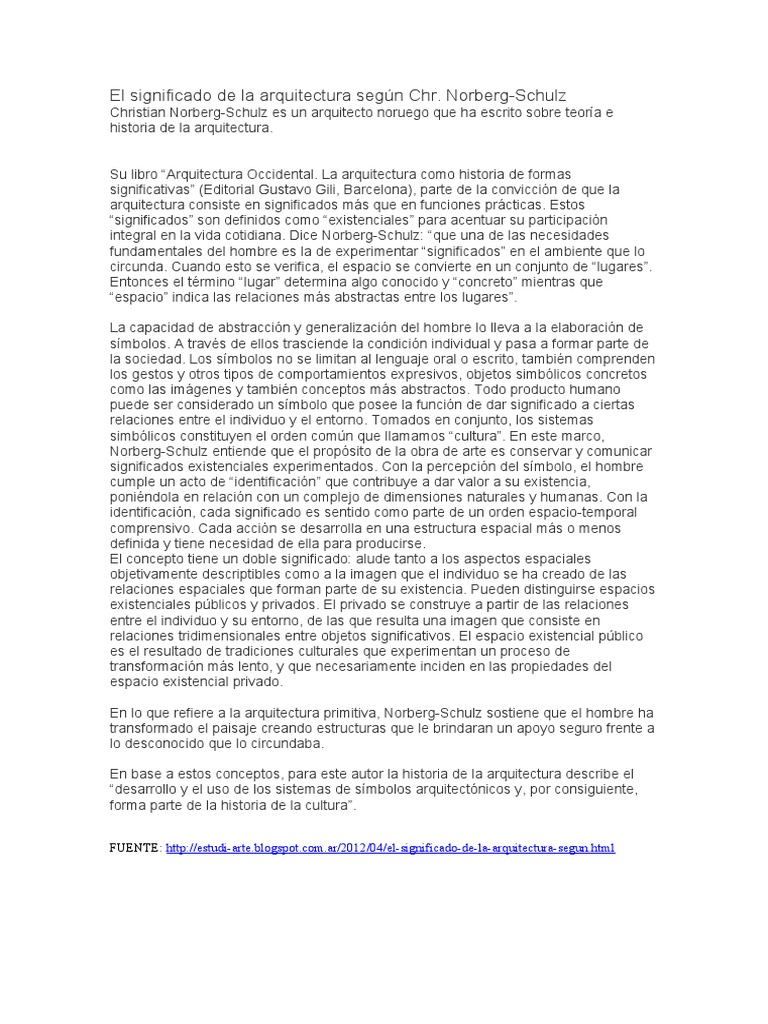 El significado de la arquitectura según Chr. Norberg-Schulz
Christian Norberg-Schulz es un arquitecto noruego que ha escrito sobre teoría e historia de la arquitectura.

Su libro “Arquitectura Occidental. La arquitectura como historia de formas significativas” (Editorial Gustavo Gili, Barcelona), parte de la convicción de que la arquitectura consiste en significados más que en funciones prácticas. Estos “significados” son definidos como “existenciales” para acentuar su participación integral en la vida cotidiana. Dice Norberg-Schulz: “que una de las necesidades fundamentales del hombre es la de experimentar “significados” en el ambiente que lo circunda. Cuando esto se verifica, el espacio se convierte en un conjunto de “lugares”. Entonces el término “lugar” determina algo conocido y “concreto” mientras que “espacio” indica las relaciones más abstractas entre los lugares”.

La capacidad de abstracción y generalización del hombre lo lleva a la elaboración de símbolos. A través de ellos trasciende la condición individual y pasa a formar parte de la sociedad. Los símbolos no se limitan al lenguaje oral o escrito, también comprenden los gestos y otros tipos de comportamientos expresivos, objetos simbólicos concretos como las imágenes y también conceptos más abstractos. Todo producto humano puede ser considerado un símbolo que posee la función de dar significado a ciertas relaciones entre el individuo y el entorno. Tomados en conjunto, los sistemas simbólicos constituyen el orden común que llamamos “cultura”. En este marco, Norberg-Schulz entiende que el propósito de la obra de arte es conservar y comunicar significados existenciales experimentados. Con la percepción del símbolo, el hombre cumple un acto de “identificación” que contribuye a dar valor a su existencia, poniéndola en relación con un complejo de dimensiones naturales y humanas. Con la identificación, cada significado es sentido como parte de un orden espacio-temporal comprensivo. Cada acción se desarrolla en una estructura espacial más o menos definida y tiene necesidad de ella para producirse.
El concepto tiene un doble significado: alude tanto a los aspectos espaciales objetivamente descriptibles como a la imagen que el individuo se ha creado de las relaciones espaciales que forman parte de su existencia. Pueden distinguirse espacios existenciales públicos y privados. El privado se construye a partir de las relaciones entre el individuo y su entorno, de las que resulta una imagen que consiste en relaciones tridimensionales entre objetos significativos. El espacio existencial público es el resultado de tradiciones culturales que experimentan un proceso de transformación más lento, y que necesariamente inciden en las propiedades del espacio existencial privado.

En lo que refiere a la arquitectura primitiva, Norberg-Schulz sostiene que el hombre ha transformado el paisaje creando estructuras que le brindaran un apoyo seguro frente a lo desconocido que lo circundaba.

En base a estos conceptos, para este autor la historia de la arquitectura describe el “desarrollo y el uso de los sistemas de símbolos arquitectónicos y, por consiguiente, forma parte de la historia de la cultura”.

FUENTE: http://estudi-arte.blogspot.com.ar/2012/04/el-significado-de-la-arquitectura-segun.html